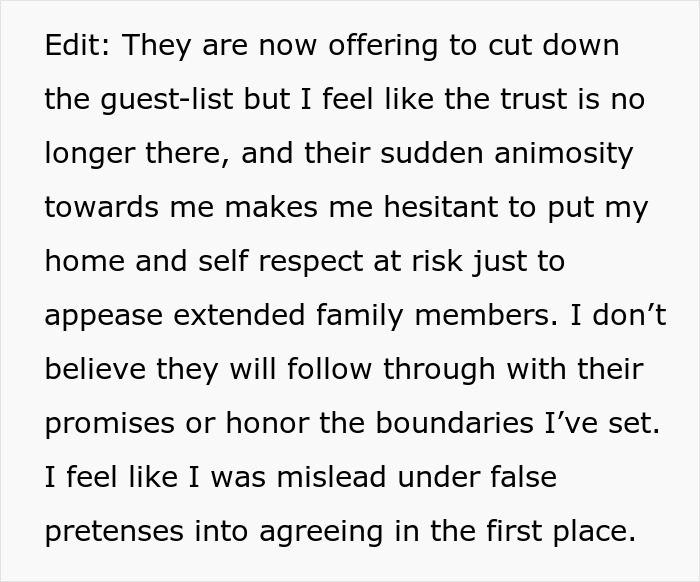 Edit: They are now offering to cut down the guest-list but I feel like the trust is no longer there, and their sudden animosity towards me makes me hesitant to put my home and self respect at risk just to appease extended family members. I don’t believe they will follow through with their promises or honor the boundaries I’ve set. I feel like I was mislead under false pretenses into agreeing in the first place.